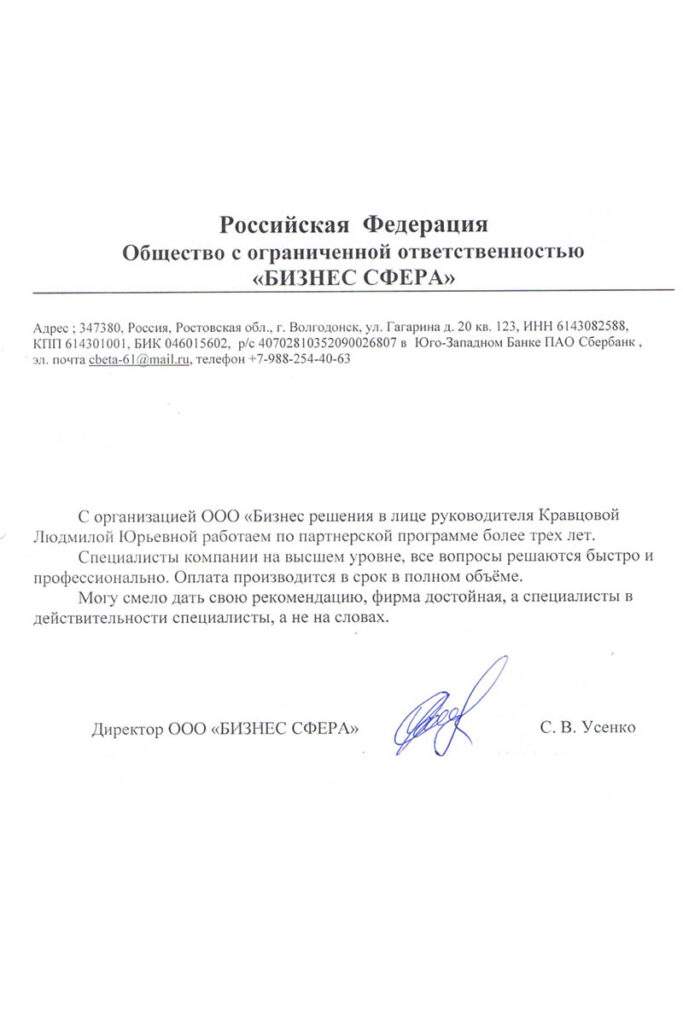 Российская Федерация
Общество с ограниченной ответственностью
«БИЗНЕС СФЕРА»

Адрес ; 347380, Россия, Ростовская обл., г. Волгодонск, ул. Гагарина д. 20 кв. 123, ИНН 6143082588, КПП 614301001, БИК 046015602, р/с 40702810352090026807 в Юго-Западном Банке ПАО Сбербанк , эл. почта cbeta-61@mail.ru, телефон +7-988-254-40-63

С организацией ООО «Бизнес решения в лице руководителя Кравцовой Людмилой Юрьевной работаем по партнерской программе более трех лет.

Специалисты компании на высшем уровне, все вопросы решаются быстро и профессионально. Оплата производится в срок в полном объёме.

Могу смело дать свою рекомендацию, фирма достойная, а специалисты в действительности специалисты, а не на словах.

Директор ООО «БИЗНЕС СФЕРА» С. В. Усенко